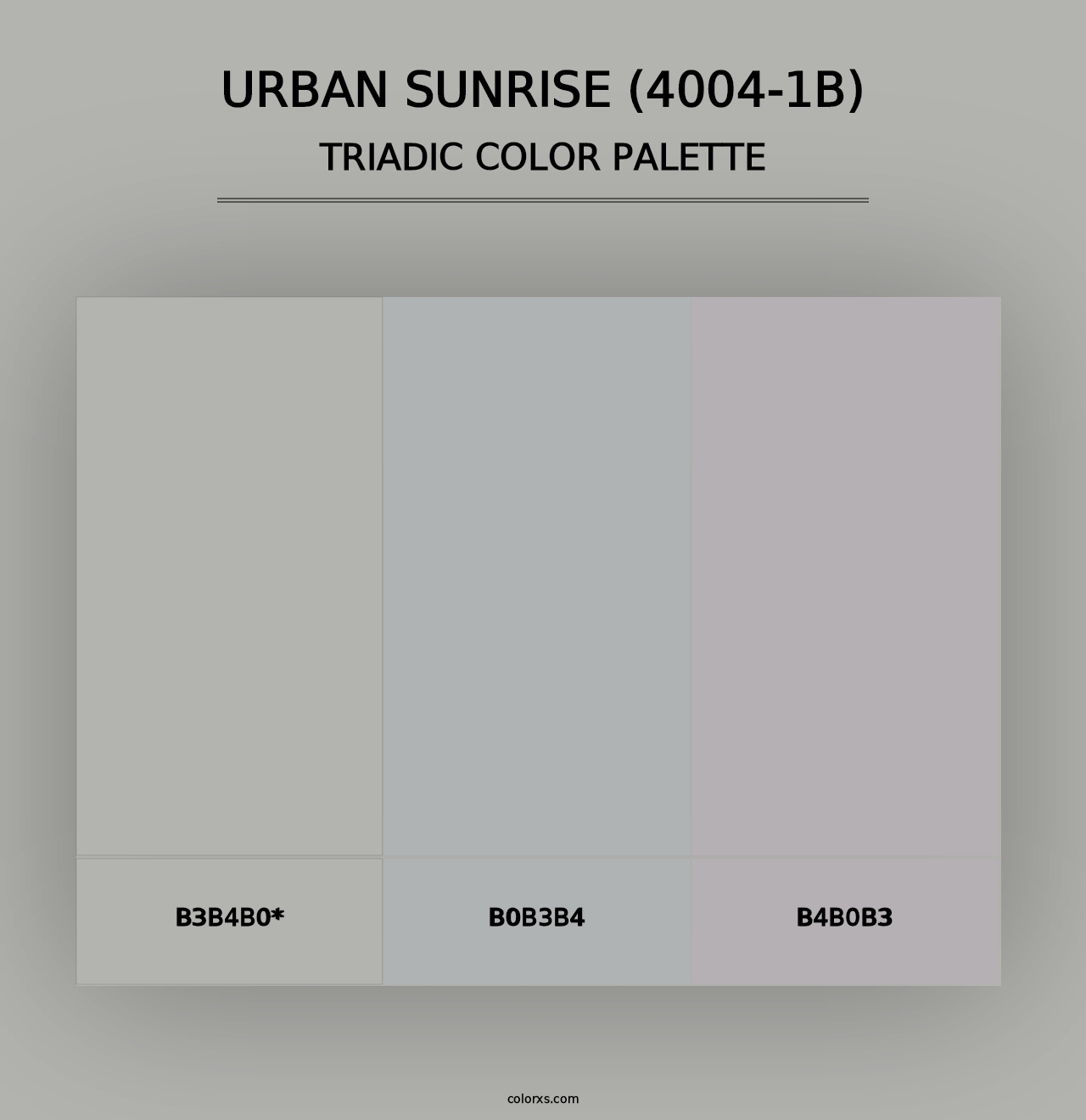 URBAN SUNRISE (4004-1B)
TRIADIC COLOR PALETTE

B3B4B0*

B0B3B4

B4B0B3

colorxs.com